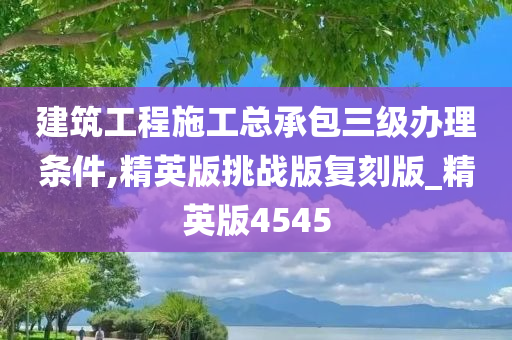 建筑工程施工总承包三级办理条件,精英版挑战版复刻版_精英版4545